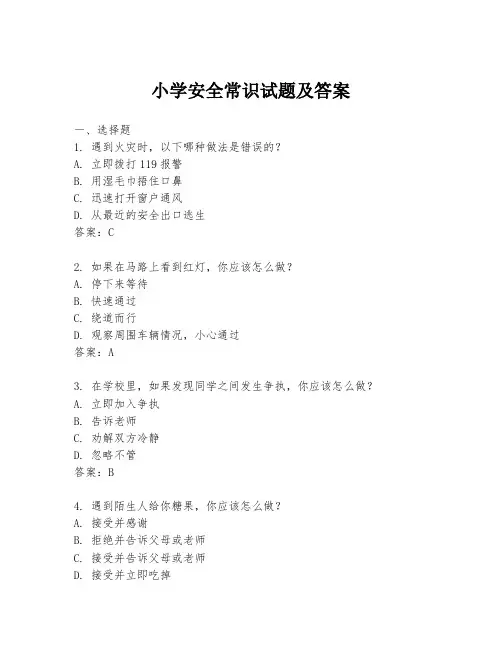 小学安全常识试题及答案

一、选择题

1. 遇到火灾时，以下哪种做法是错误的？
A. 立即拨打 119 报警
B. 用湿毛巾捂住口鼻
C. 迅速打开窗户通风
D. 从最近的安全出口逃生
答案：C

2. 如果在马路上看到红灯，你应该怎么做？
A. 停下来等待
B. 快速通过
C. 绕道而行
D. 观察周围车辆情况，小心通过
答案：A

3. 在学校里，如果发现同学之间发生争执，你应该怎么做？
A. 立即加入争执
B. 告诉老师
C. 劝解双方冷静
D. 忽略不管
答案：B

4. 遇到陌生人给你糖果，你应该怎么做？
A. 接受并感谢
B. 拒绝并告诉父母或老师
C. 接受并告诉父母或老师
D. 接受并立即吃掉